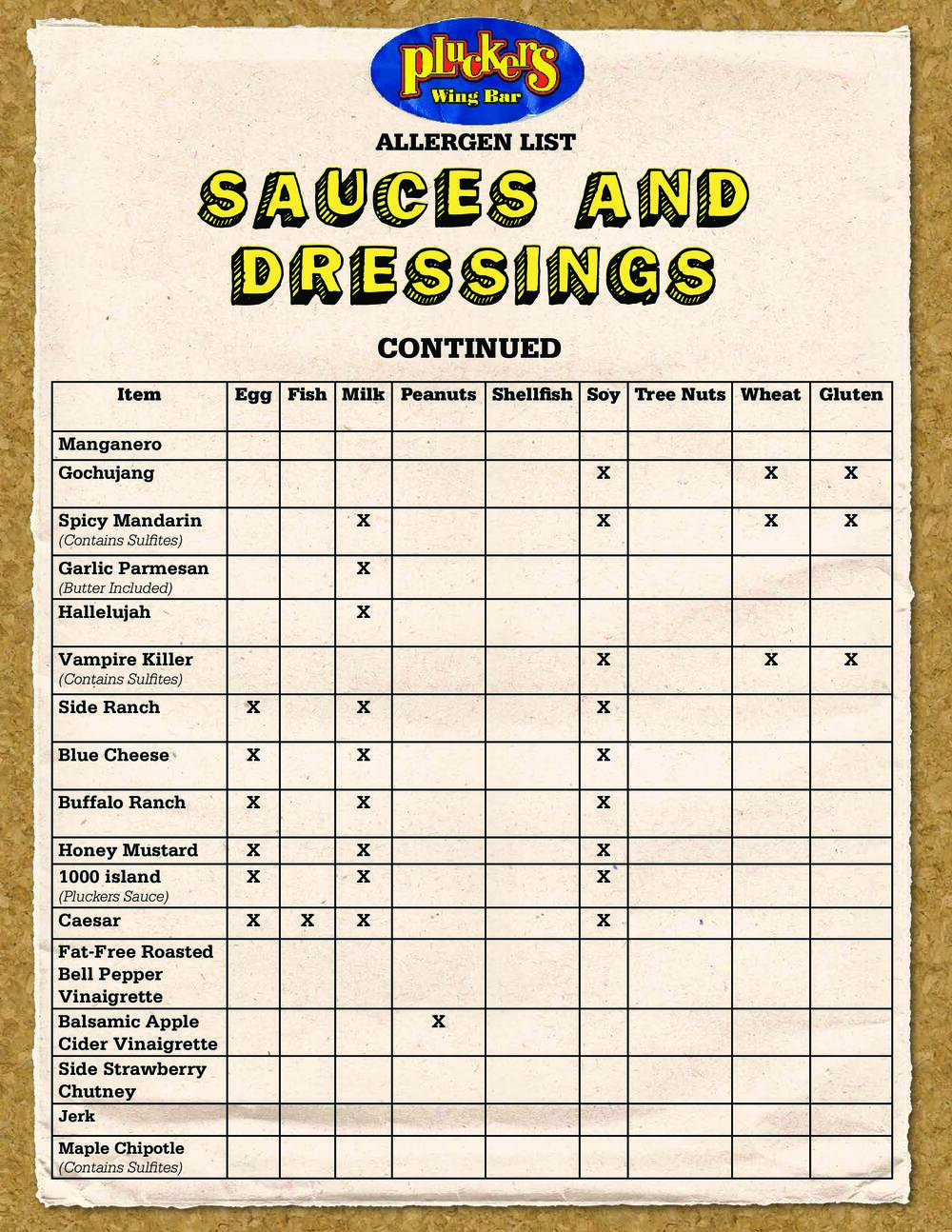 pluckers
Wing Bar

ALLERGEN LIST

SAUCES AND DRESSINGS

CONTINUED

| Item | Egg | Fish | Milk | Peanuts | Shellfish | Soy | Tree Nuts | Wheat | Gluten |
|---|---|---|---|---|---|---|---|---|---|
| Manganero | | | | | | | | | |
| Gochujang | | | | | | X | | X | X |
| Spicy Mandarin (Contains Sulfites) | | | X | | | X | | X | X |
| Garlic Parmesan (Butter Included) | | | X | | | | | | |
| Hallelujah | | | X | | | | | | |
| Vampire Killer (Contains Sulfites) | | | | | | X | | X | X |
| Side Ranch | X | | X | | | X | | | |
| Blue Cheese | X | | X | | | X | | | |
| Buffalo Ranch | X | | X | | | X | | | |
| Honey Mustard | X | | X | | | X | | | |
| 1000 island (Pluckers Sauce) | X | | X | | | X | | | |
| Caesar | X | X | X | | | X | | | |
| Fat-Free Roasted Bell Pepper Vinaigrette | | | | | | | | | |
| Balsamic Apple Cider Vinaigrette | | | | X | | | | | |
| Side Strawberry Chutney | | | | | | | | | |
| Jerk | | | | | | | | | |
| Maple Chipotle (Contains Sulfites) | | | | | | | | | |